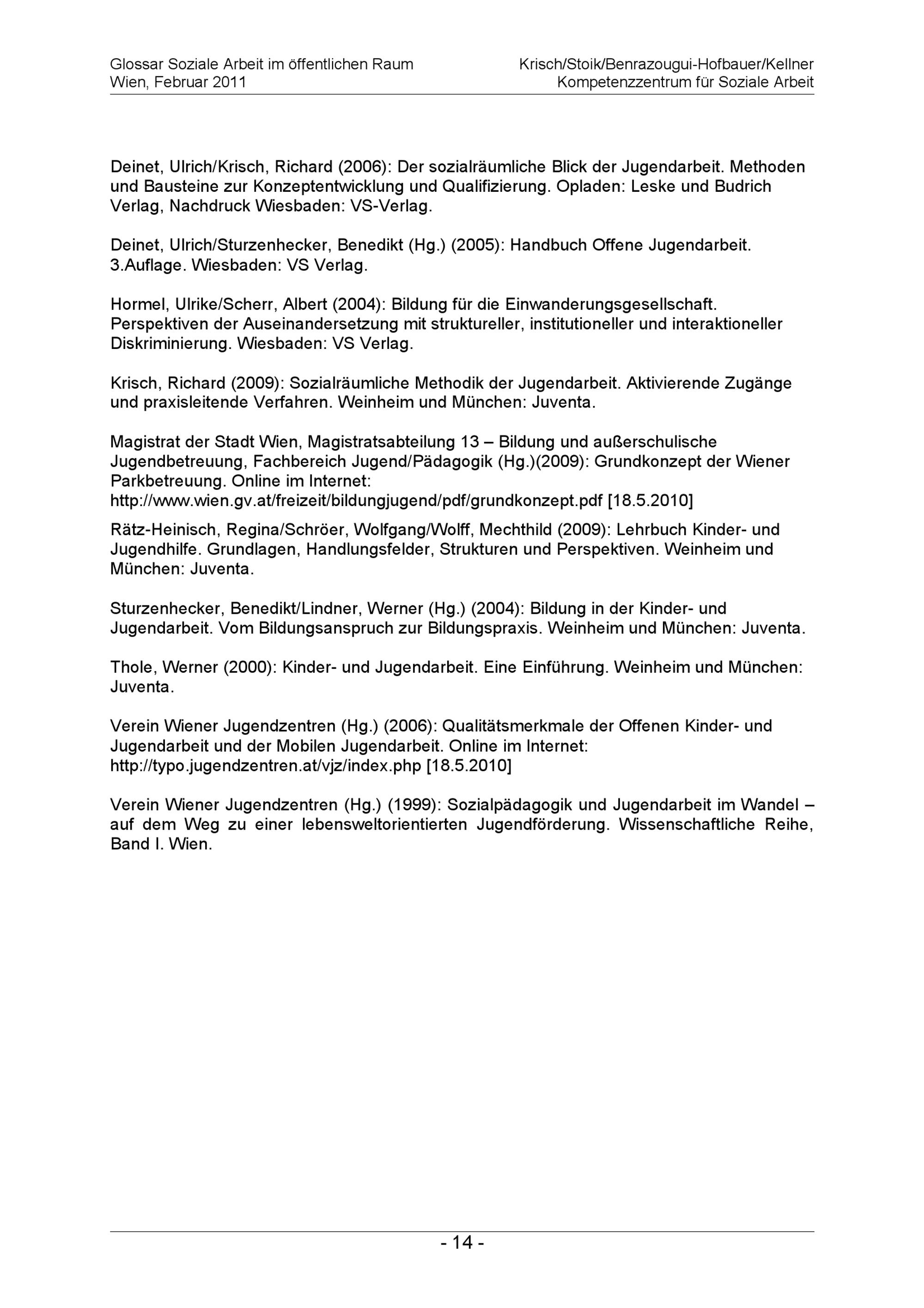 Glossar Soziale Arbeit im öffentlichen Raum
Wien, Februar 2011

Krisch/Stoik/Benrazougui-Hofbauer/Kellner
Kompetenzzentrum für Soziale Arbeit

Deinet, Ulrich/Krisch, Richard (2006): Der sozialräumliche Blick der Jugendarbeit. Methoden und Bausteine zur Konzeptentwicklung und Qualifizierung. Opladen: Leske und Budrich Verlag, Nachdruck Wiesbaden: VS-Verlag.

Deinet, Ulrich/Sturzenhecker, Benedikt (Hg.) (2005): Handbuch Offene Jugendarbeit. 3.Auflage. Wiesbaden: VS Verlag.

Hormel, Ulrike/Scherr, Albert (2004): Bildung für die Einwanderungsgesellschaft. Perspektiven der Auseinandersetzung mit struktureller, institutioneller und interaktioneller Diskriminierung. Wiesbaden: VS Verlag.

Krisch, Richard (2009): Sozialräumliche Methodik der Jugendarbeit. Aktivierende Zugänge und praxisleitende Verfahren. Weinheim und München: Juventa.

Magistrat der Stadt Wien, Magistratsabteilung 13 – Bildung und außerschulische Jugendbetreuung, Fachbereich Jugend/Pädagogik (Hg.)(2009): Grundkonzept der Wiener Parkbetreuung. Online im Internet: http://www.wien.gv.at/freizeit/bildungjugend/pdf/grundkonzept.pdf [18.5.2010]

Rätz-Heinisch, Regina/Schröer, Wolfgang/Wolff, Mechthild (2009): Lehrbuch Kinder- und Jugendhilfe. Grundlagen, Handlungsfelder, Strukturen und Perspektiven. Weinheim und München: Juventa.

Sturzenhecker, Benedikt/Lindner, Werner (Hg.) (2004): Bildung in der Kinder- und Jugendarbeit. Vom Bildungsanspruch zur Bildungspraxis. Weinheim und München: Juventa.

Thole, Werner (2000): Kinder- und Jugendarbeit. Eine Einführung. Weinheim und München: Juventa.

Verein Wiener Jugendzentren (Hg.) (2006): Qualitätsmerkmale der Offenen Kinder- und Jugendarbeit und der Mobilen Jugendarbeit. Online im Internet: http://typo.jugendzentren.at/vjz/index.php [18.5.2010]

Verein Wiener Jugendzentren (Hg.) (1999): Sozialpädagogik und Jugendarbeit im Wandel – auf dem Weg zu einer lebensweltorientierten Jugendförderung. Wissenschaftliche Reihe, Band I. Wien.

- 14 -